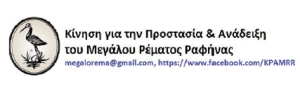 Κίνηση για την Προστασία & Ανάδειξη του Μεγάλου Ρέματος Ραφήνας
megalorema@gmail.com, https://www.facebook.com/KPAMRR